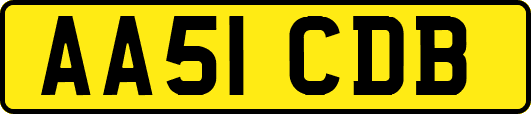 AA51 CDB